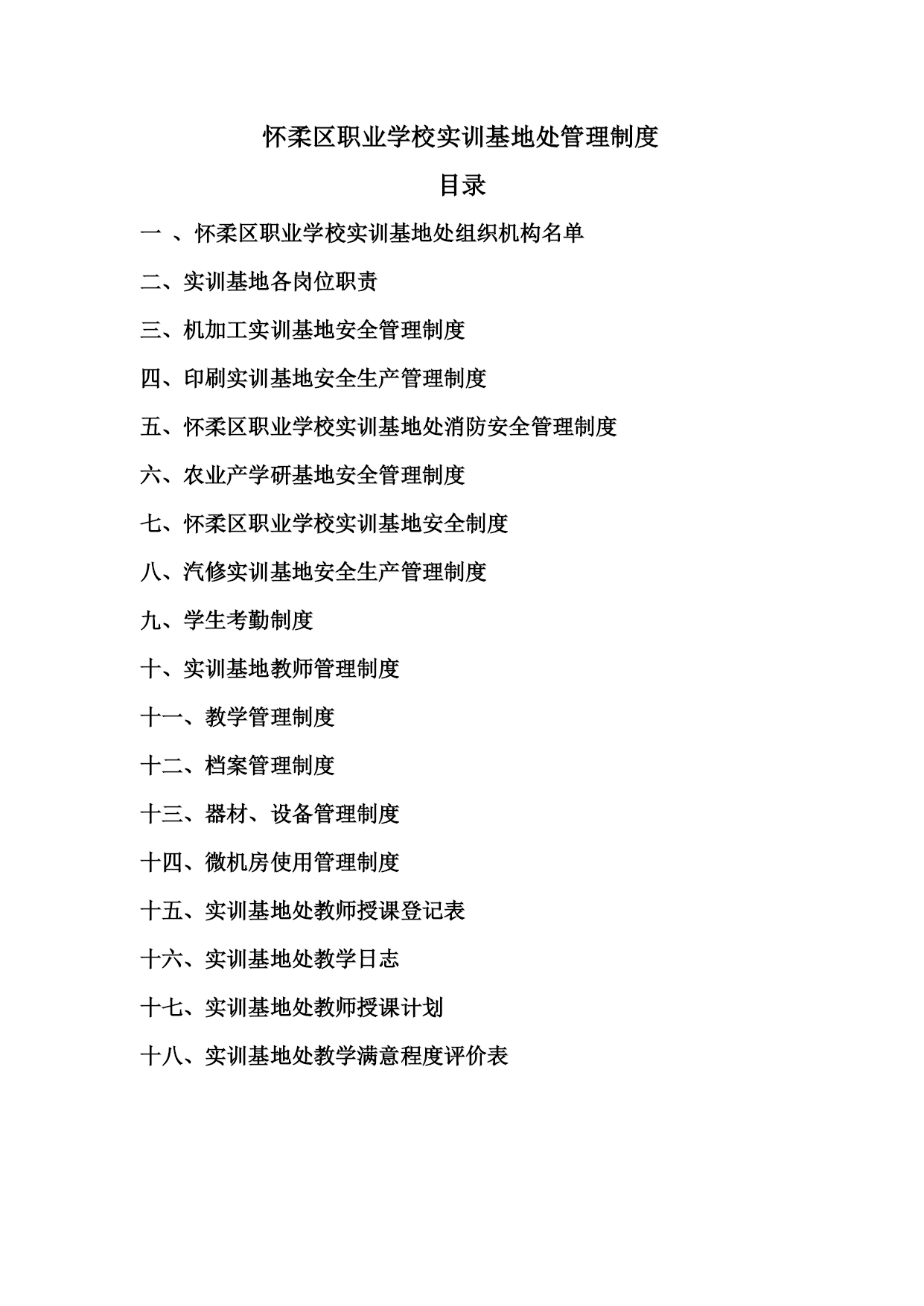 怀柔区职业学校实训基地处管理制度

目录

一 、怀柔区职业学校实训基地处组织机构名单

二、实训基地各岗位职责

三、机加工实训基地安全管理制度

四、印刷实训基地安全生产管理制度

五、怀柔区职业学校实训基地处消防安全管理制度

六、农业产学研基地安全管理制度

七、怀柔区职业学校实训基地安全制度

八、汽修实训基地安全生产管理制度

九、学生考勤制度

十、实训基地教师管理制度

十一、教学管理制度

十二、档案管理制度

十三、器材、设备管理制度

十四、微机房使用管理制度

十五、实训基地处教师授课登记表

十六、实训基地处教学日志

十七、实训基地处教师授课计划

十八、实训基地处教学满意程度评价表